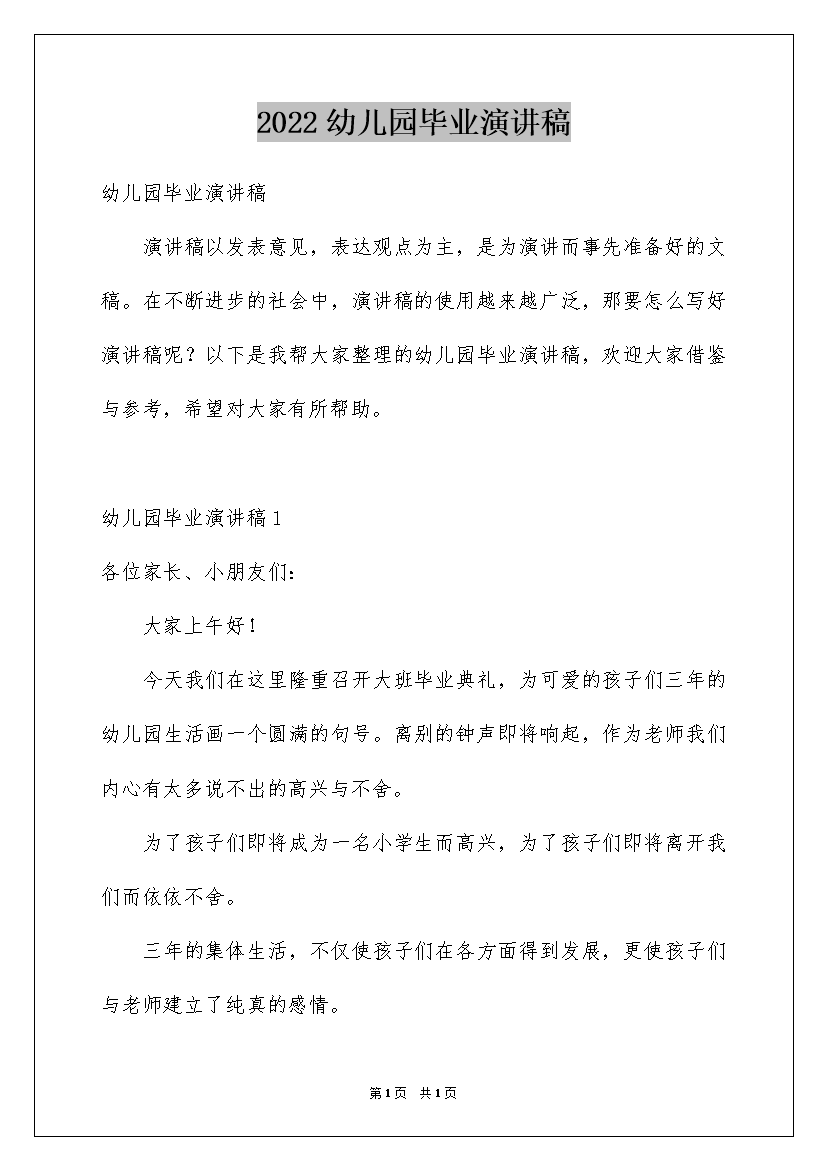 2022幼儿园毕业演讲稿

幼儿园毕业演讲稿

演讲稿以发表意见，表达观点为主，是为演讲而事先准备好的文稿。在不断进步的社会中，演讲稿的使用越来越广泛，那要怎么写好演讲稿呢？以下是我帮大家整理的幼儿园毕业演讲稿，欢迎大家借鉴与参考，希望对大家有所帮助。

幼儿园毕业演讲稿1

各位家长、小朋友们：

大家上午好！

今天我们在这里隆重召开大班毕业典礼，为可爱的孩子们三年的幼儿园生活画一个圆满的句号。离别的钟声即将响起，作为老师我们内心有太多说不出的高兴与不舍。

为了孩子们即将成为一名小学生而高兴，为了孩子们即将离开我们而依依不舍。

三年的集体生活，不仅使孩子们在各方面得到发展，更使孩子们与老师建立了纯真的感情。

第1页 共1页